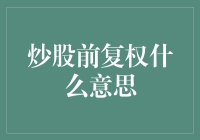 炒股前复权什么意思